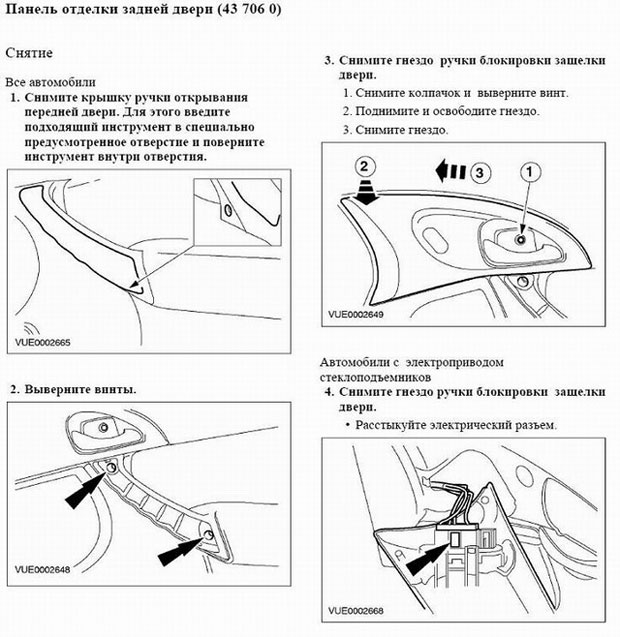 Панель отделки задней двери (43 706 0)

Снятие

Все автомобили

1. Снимите крышку ручки открывания передней двери. Для этого введите подходящий инструмент в специально предусмотренное отверстие и поверните инструмент внутри отверстия.

VUE0002665

2. Выверните винты.

VUE0002648

3. Снимите гнездо ручки блокировки защелки двери.

1. Снимите колпачок и выверните винт.

2. Поднимите и освободите гнездо.

3. Снимите гнездо.

2

3

1

VUE0002649

Автомобили с электроприводом стеклоподъемников

4. Снимите гнездо ручки блокировки защелки двери.

• Расстыкуйте электрический разъем.

VUE0002668